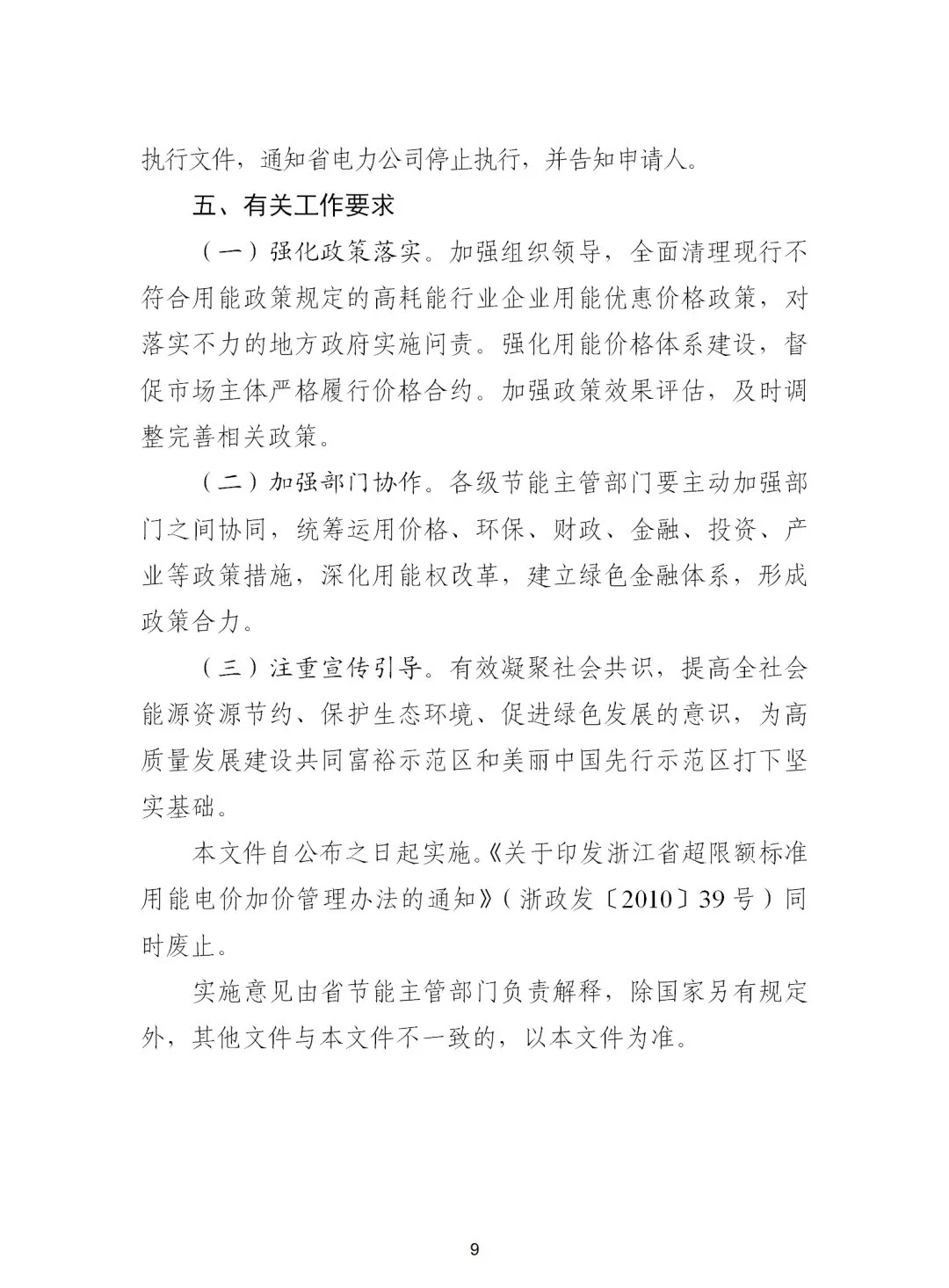 执行文件，通知省电力公司停止执行，并告知申请人。

五、有关工作要求

（一）强化政策落实。加强组织领导，全面清理现行不符合用能政策规定的高耗能行业企业用能优惠价格政策，对落实不力的地方政府实施问责。强化用能价格体系建设，督促市场主体严格履行价格合约。加强政策效果评估，及时调整完善相关政策。

（二）加强部门协作。各级节能主管部门要主动加强部门之间协同，统筹运用价格、环保、财政、金融、投资、产业等政策措施，深化用能权改革，建立绿色金融体系，形成政策合力。

（三）注重宣传引导。有效凝聚社会共识，提高全社会能源资源节约、保护生态环境、促进绿色发展的意识，为高质量发展建设共同富裕示范区和美丽中国先行示范区打下坚实基础。

本文件自公布之日起实施。《关于印发浙江省超限额标准用能电价加价管理办法的通知》（浙政发〔2010〕39号）同时废止。

实施意见由省节能主管部门负责解释，除国家另有规定外，其他文件与本文件不一致的，以本文件为准。

9